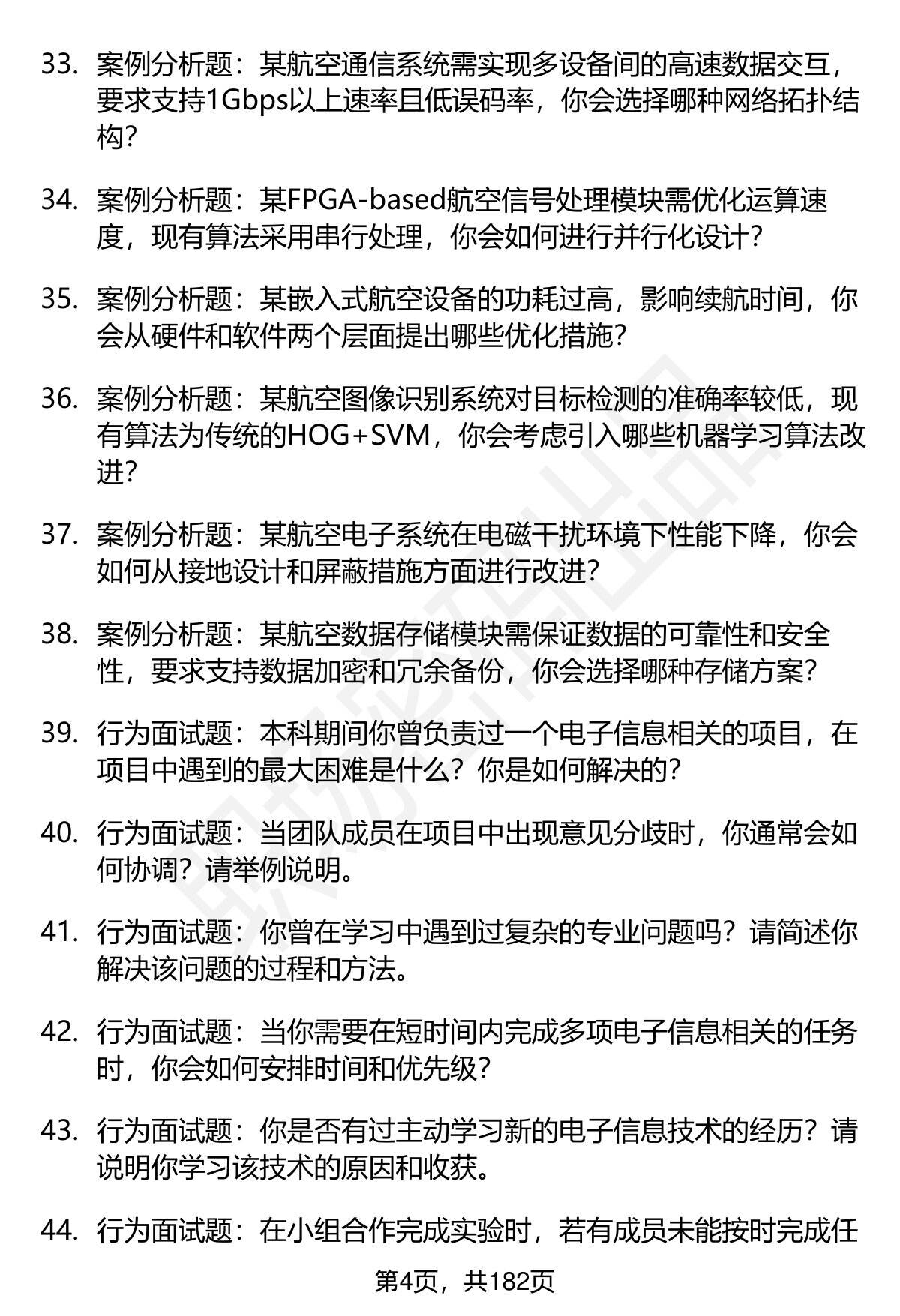 33. 案例分析题：某航空通信系统需实现多设备间的高速数据交互，要求支持1Gbps以上速率且低误码率，你会选择哪种网络拓扑结构？

34. 案例分析题：某FPGA-based航空信号处理模块需优化运算速度，现有算法采用串行处理，你会如何进行并行化设计？

35. 案例分析题：某嵌入式航空设备的功耗过高，影响续航时间，你会从硬件和软件两个层面提出哪些优化措施？

36. 案例分析题：某航空图像识别系统对目标检测的准确率较低，现有算法为传统的HOG+SVM，你会考虑引入哪些机器学习算法改进？

37. 案例分析题：某航空电子系统在电磁干扰环境下性能下降，你会如何从接地设计和屏蔽措施方面进行改进？

38. 案例分析题：某航空数据存储模块需保证数据的可靠性和安全性，要求支持数据加密和冗余备份，你会选择哪种存储方案？

39. 行为面试题：本科期间你曾负责过一个电子信息相关的项目，在项目中遇到的最大困难是什么？你是如何解决的？

40. 行为面试题：当团队成员在项目中出现意见分歧时，你通常会如何协调？请举例说明。

41. 行为面试题：你曾在学习中遇到过复杂的专业问题吗？请简述你解决该问题的过程和方法。

42. 行为面试题：当你需要在短时间内完成多项电子信息相关的任务时，你会如何安排时间和优先级？

43. 行为面试题：你是否有过主动学习新的电子信息技术的经历？请说明你学习该技术的原因和收获。

44. 行为面试题：在小组合作完成实验时，若有成员未能按时完成任

第4页，共182页